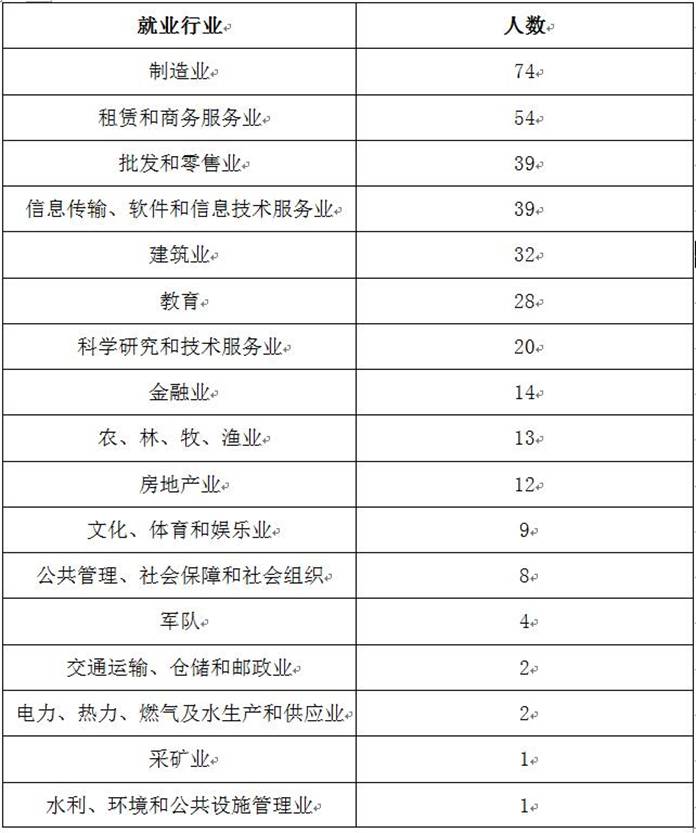 | 就业行业 | 人数 |
|---|---|
| 制造业 | 74 |
| 租赁和商务服务业 | 54 |
| 批发和零售业 | 39 |
| 信息传输、软件和信息技术服务业 | 39 |
| 建筑业 | 32 |
| 教育 | 28 |
| 科学研究和技术服务业 | 20 |
| 金融业 | 14 |
| 农、林、牧、渔业 | 13 |
| 房地产业 | 12 |
| 文化、体育和娱乐业 | 9 |
| 公共管理、社会保障和社会组织 | 8 |
| 军队 | 4 |
| 交通运输、仓储和邮政业 | 2 |
| 电力、热力、燃气及水生产和供应业 | 2 |
| 采矿业 | 1 |
| 水利、环境和公共设施管理业 | 1 |